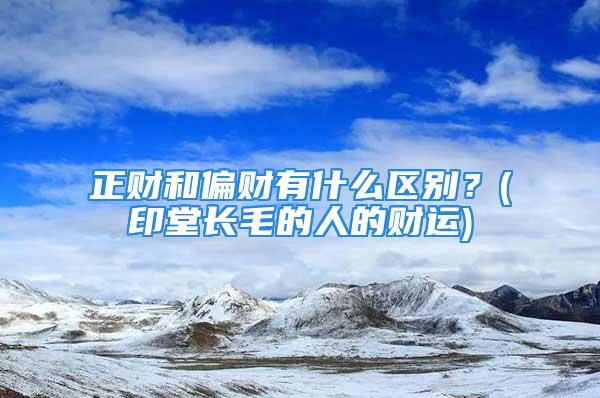 正财和偏财有什么区别？(印堂长毛的人的财运)